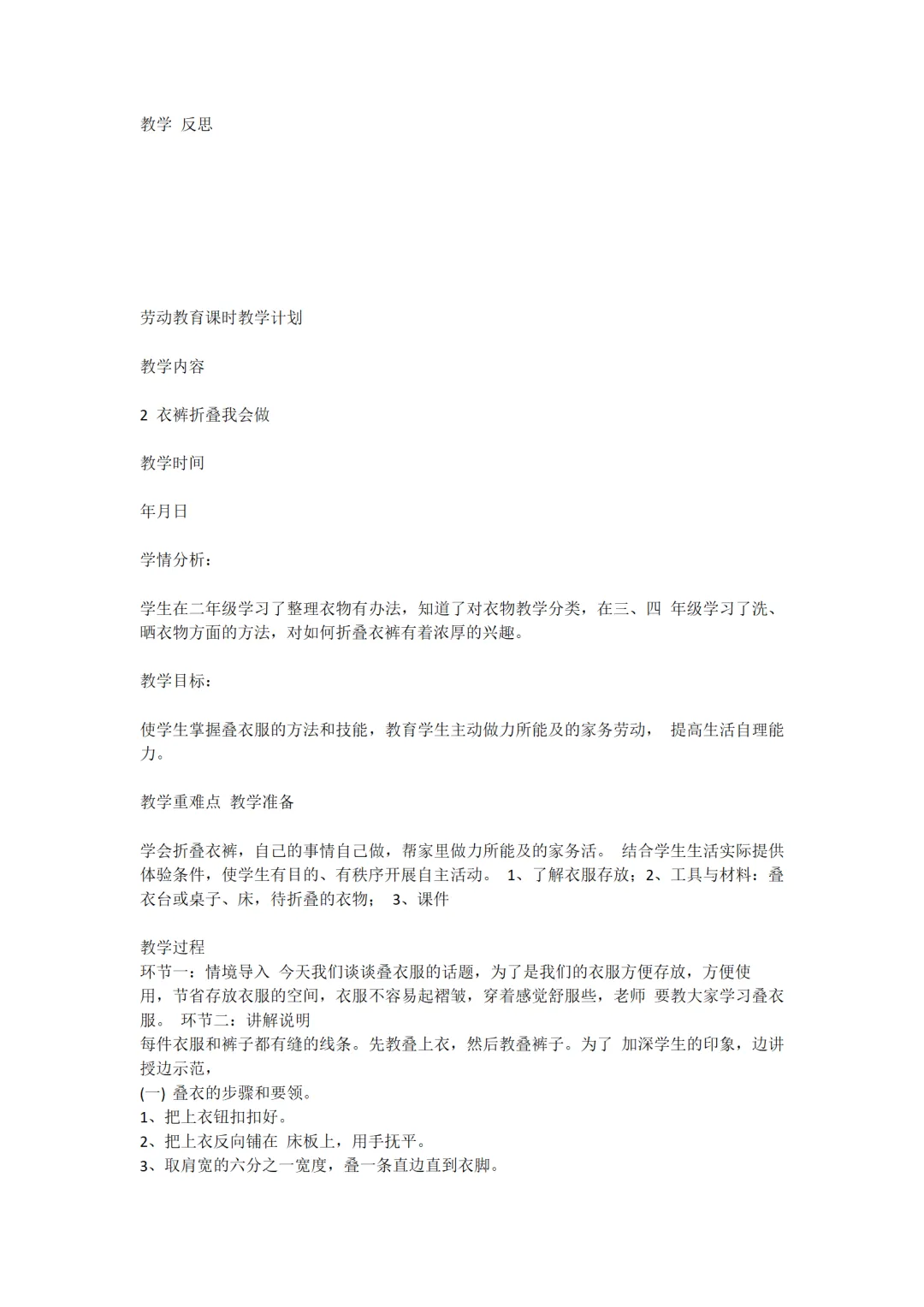 教学 反思

劳动教育课时教学计划

教学内容

2 衣裤折叠我会做

教学时间

年月日

学情分析：

学生在二年级学习了整理衣物有办法，知道了对衣物教学分类，在三、四 年级学习了洗、晒衣物方面的方法，对如何折叠衣裤有着浓厚的兴趣。

教学目标：

使学生掌握叠衣服的方法和技能，教育学生主动做力所能及的家务劳动， 提高生活自理能力。

教学重难点 教学准备

学会折叠衣裤，自己的事情自己做，帮家里做力所能及的家务活。 结合学生生活实际提供体验条件，使学生有目的、有秩序开展自主活动。 1、了解衣服存放；2、工具与材料：叠衣台或桌子、床，待折叠的衣物； 3、课件

教学过程
环节一：情境导入 今天我们谈谈叠衣服的话题，为了是我们的衣服方便存放，方便使用，节省存放衣服的空间，衣服不容易起褶皱，穿着感觉舒服些，老师 要教大家学习叠衣服。 环节二：讲解说明
每件衣服和裤子都有缝的线条。先教叠上衣，然后教叠裤子。为了 加深学生的印象，边讲授边示范，
(一) 叠衣的步骤和要领。
1、把上衣钮扣扣好。
2、把上衣反向铺在 床板上，用手抚平。
3、取肩宽的六分之一宽度，叠一条直边直到衣脚。